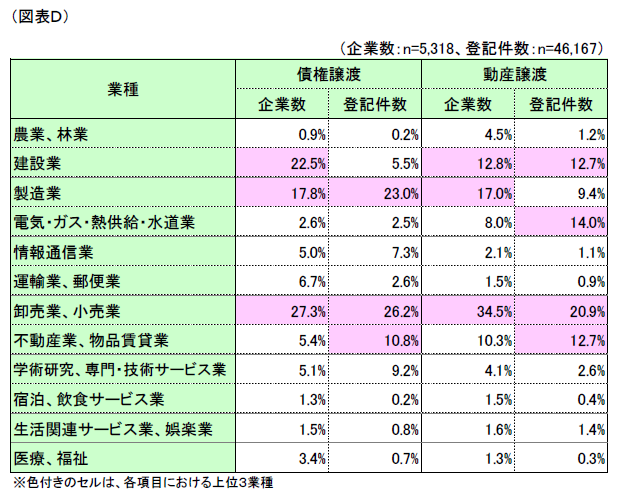 （図表D）

（企業数：n=5,318、登記件数：n=46,167）

| 業種 | 債権譲渡 企業数 | 債権譲渡 登記件数 | 動産譲渡 企業数 | 動産譲渡 登記件数 |
|---|---|---|---|---|
| 農業、林業 | 0.9% | 0.2% | 4.5% | 1.2% |
| 建設業 | 22.5% | 5.5% | 12.8% | 12.7% |
| 製造業 | 17.8% | 23.0% | 17.0% | 9.4% |
| 電気・ガス・熱供給・水道業 | 2.6% | 2.5% | 8.0% | 14.0% |
| 情報通信業 | 5.0% | 7.3% | 2.1% | 1.1% |
| 運輸業、郵便業 | 6.7% | 2.6% | 1.5% | 0.9% |
| 卸売業、小売業 | 27.3% | 26.2% | 34.5% | 20.9% |
| 不動産業、物品賃貸業 | 5.4% | 10.8% | 10.3% | 12.7% |
| 学術研究、専門・技術サービス業 | 5.1% | 9.2% | 4.1% | 2.6% |
| 宿泊、飲食サービス業 | 1.3% | 0.2% | 1.5% | 0.4% |
| 生活関連サービス業、娯楽業 | 1.5% | 0.8% | 1.6% | 1.4% |
| 医療、福祉 | 3.4% | 0.7% | 1.3% | 0.3% |

※色付きのセルは、各項目における上位3業種